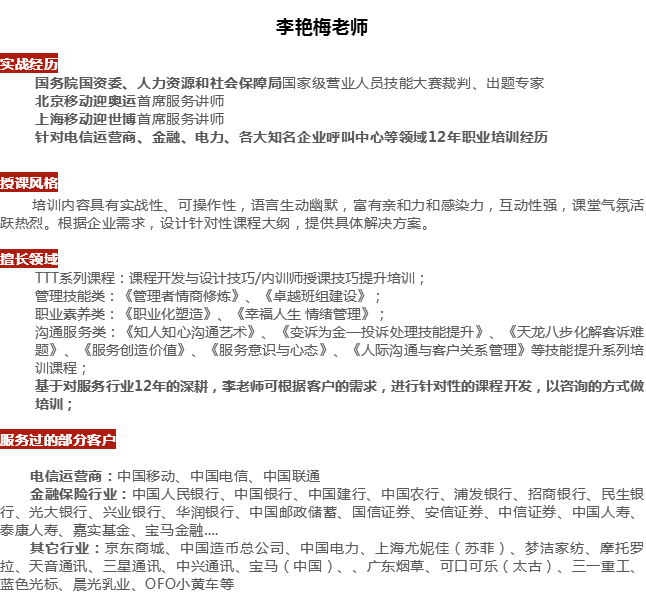 李艳梅老师

实战经历

国务院国资委、人力资源和社会保障局国家级营业人员技能大赛裁判、出题专家
北京移动迎奥运首席服务讲师
上海移动迎世博首席服务讲师
针对电信运营商、金融、电力、各大知名企业呼叫中心等领域12年职业培训经历

授课风格

培训内容具有实战性、可操作性，语言生动幽默，富有亲和力和感染力，互动性强，课堂气氛活跃热烈。根据企业需求，设计针对性课程大纲，提供具体解决方案。

擅长领域

TTT系列课程：课程开发与设计技巧/内训师授课技巧提升培训；
管理技能类：《管理者情商修炼》、《卓越班组建设》；
职业素养类：《职业化塑造》、《幸福人生 情绪管理》；
沟通服务类：《知人知心沟通艺术》、《变诉为金—投诉处理技能提升》、《天龙八步化解客诉难题》、《服务创造价值》、《服务意识与心态》、《人际沟通与客户关系管理》等技能提升系列培训课程；
基于对服务行业12年的深耕，李老师可根据客户的需求，进行针对性的课程开发，以咨询的方式做培训；

服务过的部分客户

电信运营商：中国移动、中国电信、中国联通
金融保险行业：中国人民银行、中国银行、中国建行、中国农行、浦发银行、招商银行、民生银行、光大银行、兴业银行、华润银行、中国邮政储蓄、国信证券、安信证券、中信证券、中国人寿、泰康人寿、嘉实基金、宝马金融....
其它行业：京东商城、中国造币总公司、中国电力、上海尤妮佳（苏菲）、梦洁家纺、摩托罗拉、天音通讯、三星通讯、中兴通讯、宝马（中国）、、广东烟草、可口可乐（太古）、三一重工、蓝色光标、晨光乳业、OFO小黄车等